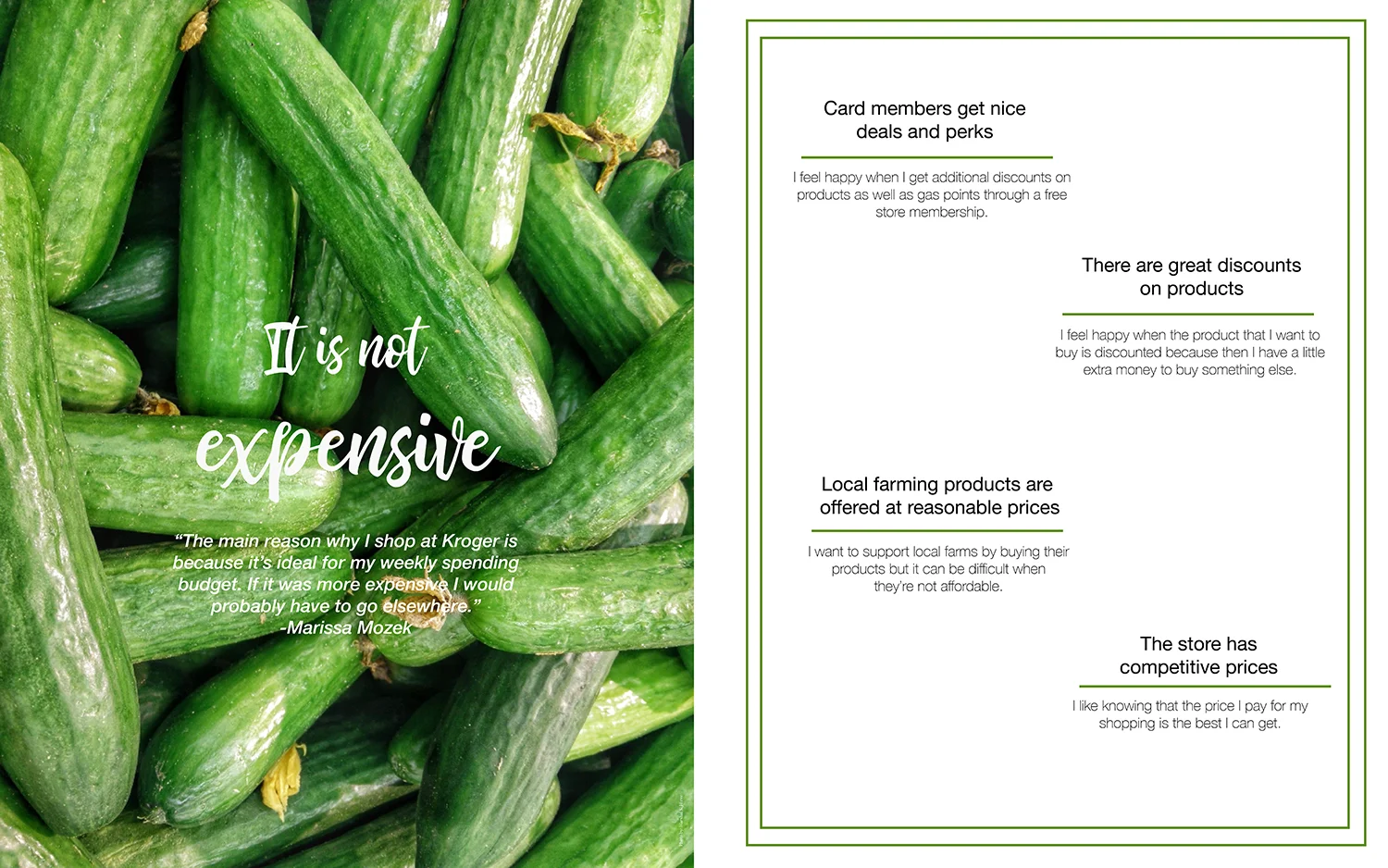 It is not expensive

“The main reason why I shop at Kroger is because it’s ideal for my weekly spending budget. If it was more expensive I would probably have to go elsewhere.”
-Marissa Mozek

Card members get nice deals and perks

I feel happy when I get additional discounts on products as well as gas points through a free store membership.

There are great discounts on products

I feel happy when the product that I want to buy is discounted because then I have a little extra money to buy something else.

Local farming products are offered at reasonable prices

I want to support local farms by buying their products but it can be difficult when they’re not affordable.

The store has competitive prices

I like knowing that the price I pay for my shopping is the best I can get.